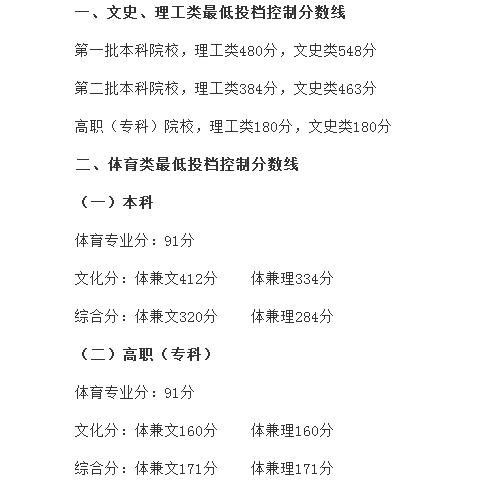 一、文史、理工类最低投档控制分数线

第一批本科院校，理工类480分，文史类548分

第二批本科院校，理工类384分，文史类463分

高职（专科）院校，理工类180分，文史类180分

二、体育类最低投档控制分数线

（一）本科

体育专业分：91分

文化分：体兼文412分　　体兼理334分

综合分：体兼文320分　　体兼理284分

（二）高职（专科）

体育专业分：91分

文化分：体兼文160分　　体兼理160分

综合分：体兼文171分　　体兼理171分